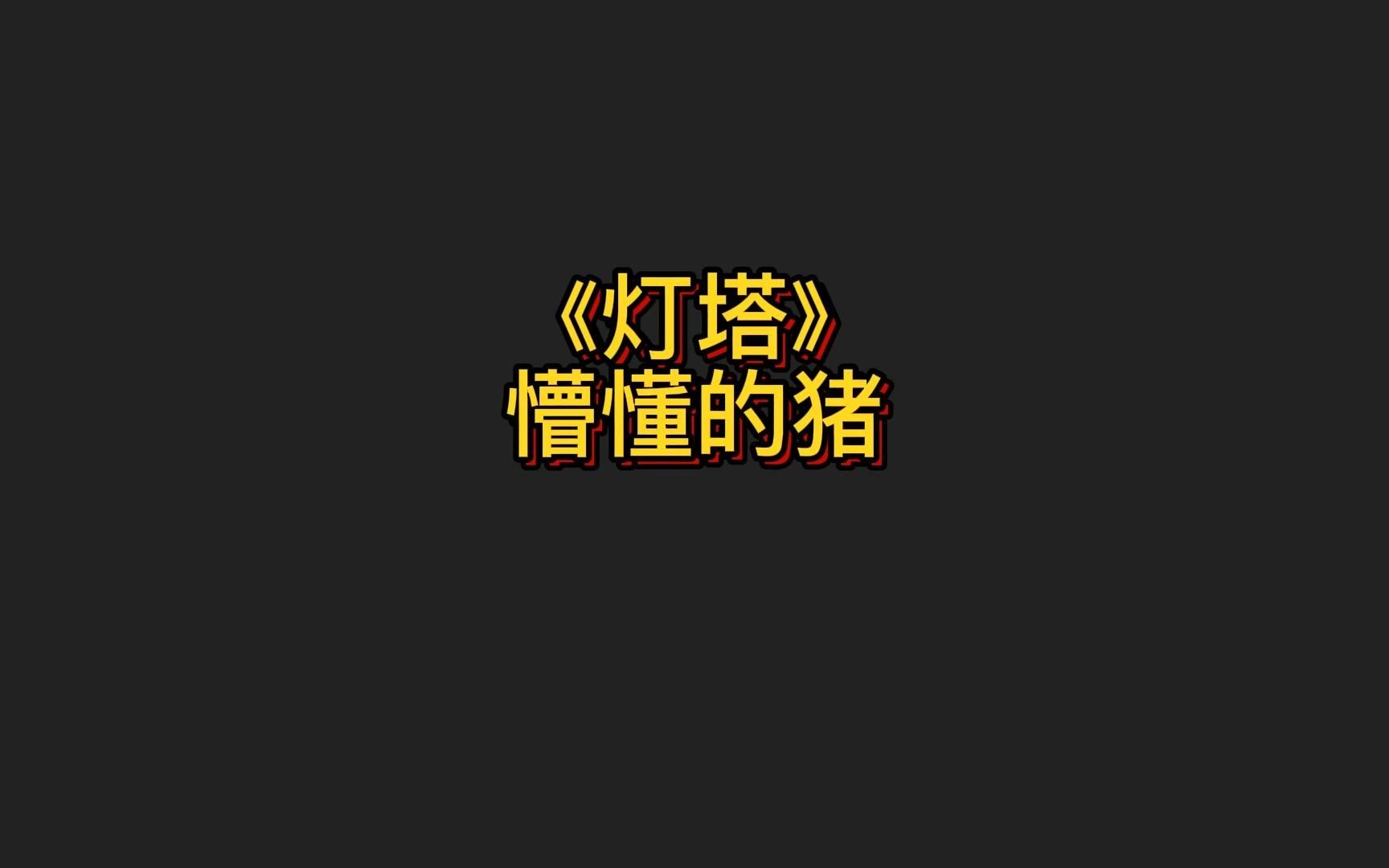 《灯塔》
懵懂的猪